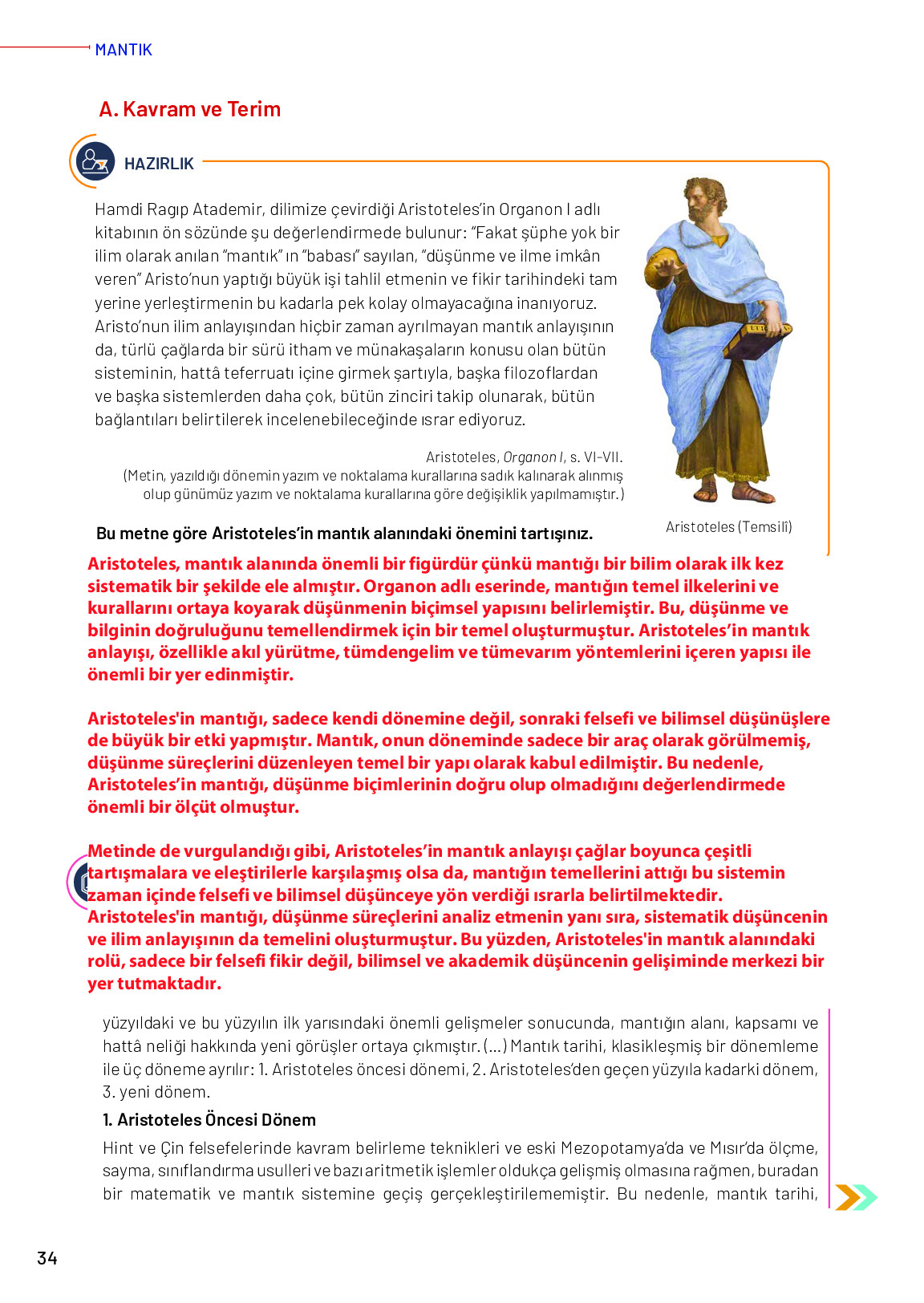 MANTIK

A. Kavram ve Terim

HAZIRLIK

Hamdi Ragıp Atademir, dilimize çevirdiği Aristoteles'in Organon I adlı kitabının ön sözünde şu değerlendirmede bulunur: "Fakat şüphe yok bir ilim olarak anılan "mantık" ın "babası" sayılan, "düşünme ve ilme imkân veren" Aristo'nun yaptığı büyük işi tahlil etmenin ve fikir tarihindeki tam yerine yerleştirmenin bu kadarla pek kolay olmayacağına inanıyoruz. Aristo'nun ilim anlayışından hiçbir zaman ayrılmayan mantık anlayışının da, türlü çağlarda bir sürü itham ve münakaşaların konusu olan bütün sisteminin, hattâ teferruatı içine girmek şartıyla, başka filozoflardan ve başka sistemlerden daha çok, bütün zinciri takip olunarak, bütün bağlantıları belirtilerek incelenebileceğinde ısrar ediyoruz.

Aristoteles, Organon I, s. VI-VII.
(Metin, yazıldığı dönemin yazım ve noktalama kurallarına sadık kalınarak alınmış olup günümüz yazım ve noktalama kurallarına göre değişiklik yapılmamıştır.)

Aristoteles (Temsilî)

Bu metne göre Aristoteles'in mantık alanındaki önemini tartışınız.

Aristoteles, mantık alanında önemli bir figürdür çünkü mantığı bir bilim olarak ilk kez sistematik bir şekilde ele almıştır. Organon adlı eserinde, mantığın temel ilkelerini ve kurallarını ortaya koyarak düşünmenin biçimsel yapısını belirlemiştir. Bu, düşünme ve bilginin doğruluğunu temellendirmek için bir temel oluşturmuştur. Aristoteles'in mantık anlayışı, özellikle akıl yürütme, tümdengelim ve tümevarım yöntemlerini içeren yapısı ile önemli bir yer edinmiştir.

Aristoteles'in mantığı, sadece kendi dönemine değil, sonraki felsefi ve bilimsel düşünüşlere de büyük bir etki yapmıştır. Mantık, onun döneminde sadece bir araç olarak görülmemiş, düşünme süreçlerini düzenleyen temel bir yapı olarak kabul edilmiştir. Bu nedenle, Aristoteles'in mantığı, düşünme biçimlerinin doğru olup olmadığını değerlendirmede önemli bir ölçüt olmuştur.

Metinde de vurgulandığı gibi, Aristoteles'in mantık anlayışı çağlar boyunca çeşitli tartışmalara ve eleştirilerle karşılaşmış olsa da, mantığın temellerini attığı bu sistemin zaman içinde felsefi ve bilimsel düşünceye yön verdiği ısrarla belirtilmektedir. Aristoteles'in mantığı, düşünme süreçlerini analiz etmenin yanı sıra, sistematik düşüncenin ve ilim anlayışının da temelini oluşturmuştur. Bu yüzden, Aristoteles'in mantık alanındaki rolü, sadece bir felsefi fikir değil, bilimsel ve akademik düşüncenin gelişiminde merkezi bir yer tutmaktadır.

yüzyıldaki ve bu yüzyılın ilk yarısındaki önemli gelişmeler sonucunda, mantığın alanı, kapsamı ve hattâ neliği hakkında yeni görüşler ortaya çıkmıştır. (...) Mantık tarihi, klasikleşmiş bir dönemleme ile üç döneme ayrılır: 1. Aristoteles öncesi dönemi, 2. Aristoteles'den geçen yüzyıla kadarki dönem, 3. yeni dönem.

1. Aristoteles Öncesi Dönem

Hint ve Çin felsefelerinde kavram belirleme teknikleri ve eski Mezopotamya'da ve Mısır'da ölçme, sayma, sınıflandırma usulleri ve bazı aritmetik işlemler oldukça gelişmiş olmasına rağmen, buradan bir matematik ve mantık sistemine geçiş gerçekleştirilememiştir. Bu nedenle, mantık tarihi,

34